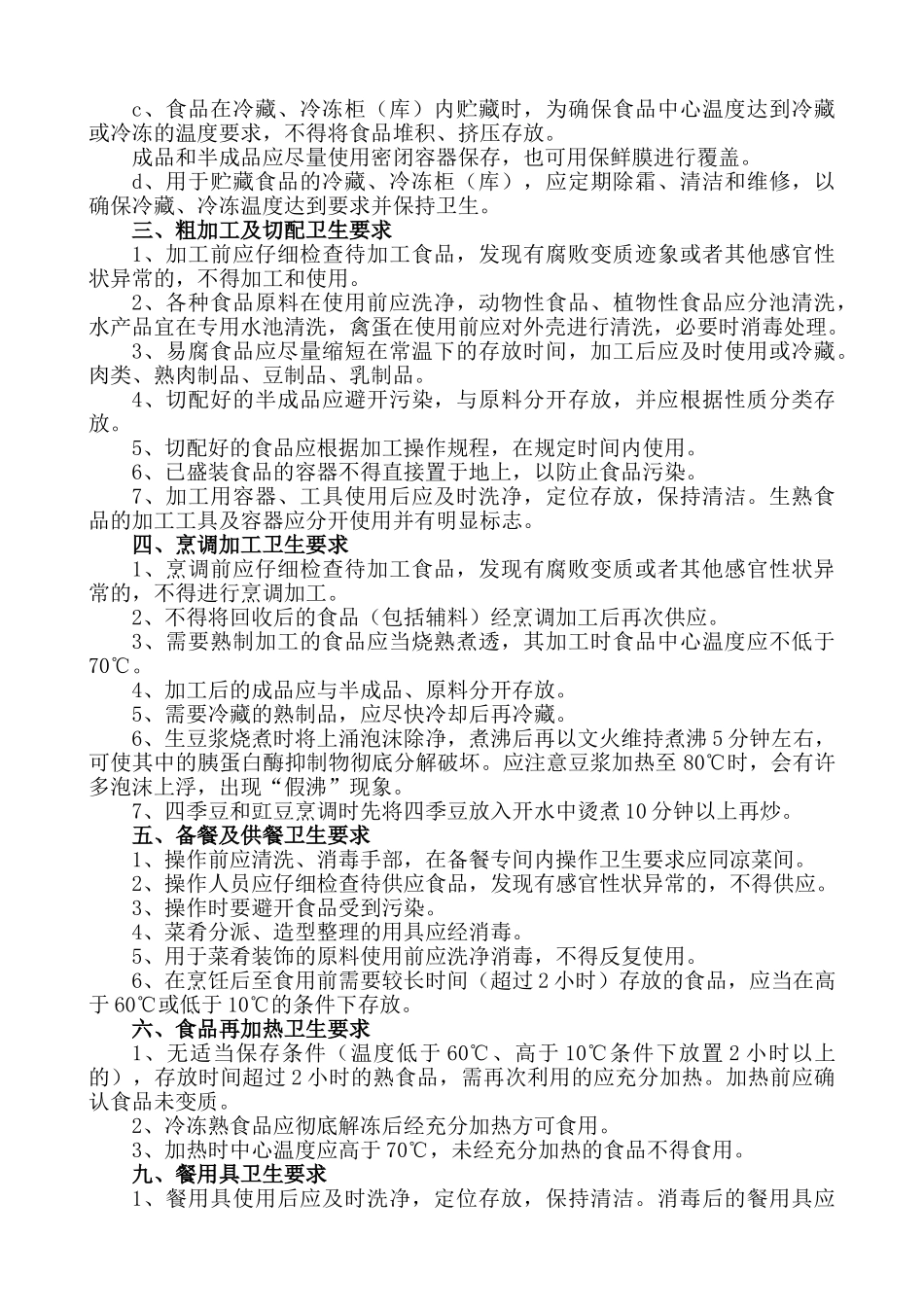 c、食品在冷藏、冷冻柜（库）内贮藏时，为确保食品中心温度达到冷藏或冷冻的温度要求，不得将食品堆积、挤压存放。

成品和半成品应尽量使用密闭容器保存，也可用保鲜膜进行覆盖。

d、用于贮藏食品的冷藏、冷冻柜（库），应定期除霜、清洁和维修，以确保冷藏、冷冻温度达到要求并保持卫生。

三、粗加工及切配卫生要求

1、加工前应仔细检查待加工食品，发现有腐败变质迹象或者其他感官性状异常的，不得加工和使用。

2、各种食品原料在使用前应洗净，动物性食品、植物性食品应分池清洗，水产品宜在专用水池清洗，禽蛋在使用前应对外壳进行清洗，必要时消毒处理。

3、易腐食品应尽量缩短在常温下的存放时间，加工后应及时使用或冷藏。肉类、熟肉制品、豆制品、乳制品。

4、切配好的半成品应避开污染，与原料分开存放，并应根据性质分类存放。

5、切配好的食品应根据加工操作规程，在规定时间内使用。

6、已盛装食品的容器不得直接置于地上，以防止食品污染。

7、加工用容器、工具使用后应及时洗净，定位存放，保持清洁。生熟食品的加工工具及容器应分开使用并有明显标志。

四、烹调加工卫生要求

1、烹调前应仔细检查待加工食品，发现有腐败变质或者其他感官性状异常的，不得进行烹调加工。

2、不得将回收后的食品（包括辅料）经烹调加工后再次供应。

3、需要熟制加工的食品应当烧熟煮透，其加工时食品中心温度应不低于70℃。

4、加工后的成品应与半成品、原料分开存放。

5、需要冷藏的熟制品，应尽快冷却后再冷藏。

6、生豆浆烧煮时将上涌泡沫除净，煮沸后再以文火维持煮沸5分钟左右，可使其中的胰蛋白酶抑制物彻底分解破坏。应注意豆浆加热至80℃时，会有许多泡沫上浮，出现“假沸”现象。

7、四季豆和豇豆烹调时先将四季豆放入开水中烫煮10分钟以上再炒。

五、备餐及供餐卫生要求

1、操作前应清洗、消毒手部，在备餐专间内操作卫生要求应同凉菜间。

2、操作人员应仔细检查待供应食品，发现有感官性状异常的，不得供应。

3、操作时要避开食品受到污染。

4、菜肴分派、造型整理的用具应经消毒。

5、用于菜肴装饰的原料使用前应洗净消毒，不得反复使用。

6、在烹饪后至食用前需要较长时间（超过2小时）存放的食品，应当在高于60℃或低于10℃的条件下存放。

六、食品再加热卫生要求

1、无适当保存条件（温度低于60℃、高于10℃条件下放置2小时以上的），存放时间超过2小时的熟食品，需再次利用的应充分加热。加热前应确认食品未变质。

2、冷冻熟食品应彻底解冻后经充分加热方可食用。

3、加热时中心温度应高于70℃，未经充分加热的食品不得食用。

九、餐用具卫生要求

1、餐用具使用后应及时洗净，定位存放，保持清洁。消毒后的餐用具应